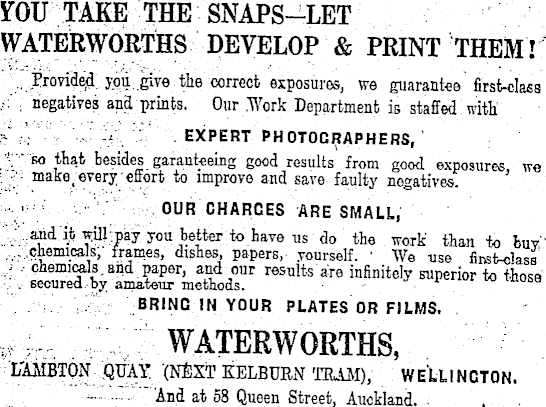 YOU TAKE THE SNAPS—LET WATERWORTHS DEVELOP & PRINT THEM!

Provided you give the correct exposures, we guarantee first-class negatives and prints. Our Work Department is staffed with

EXPERT PHOTOGRAPHERS,

so that besides garanteeing good results from good exposures, we make every effort to improve and save faulty negatives.

OUR CHARGES ARE SMALL,

and it will pay you better to have us do the work than to buy chemicals, frames, dishes, papers, yourself. We use first-class chemicals and paper, and our results are infinitely superior to those secured by amateur methods.

BRING IN YOUR PLATES OR FILMS.

WATERWORTHS,

LAMBTON QUAY (NEXT KELBURN TRAM), WELLINGTON.

And at 58 Queen Street, Auckland.